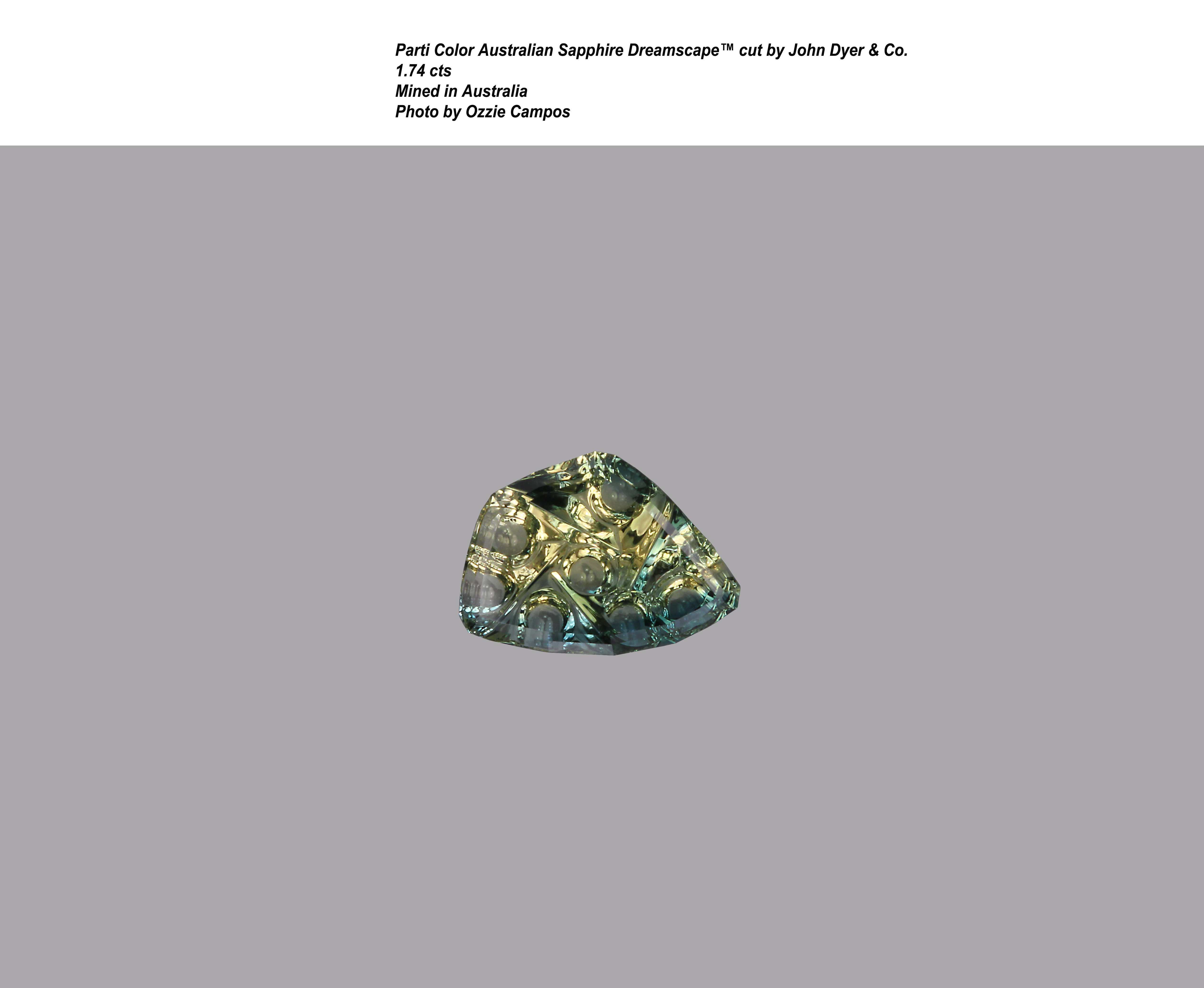 Parti Color Australian Sapphire Dreamscape™ cut by John Dyer & Co.
1.74 cts
Mined in Australia
Photo by Ozzie Campos